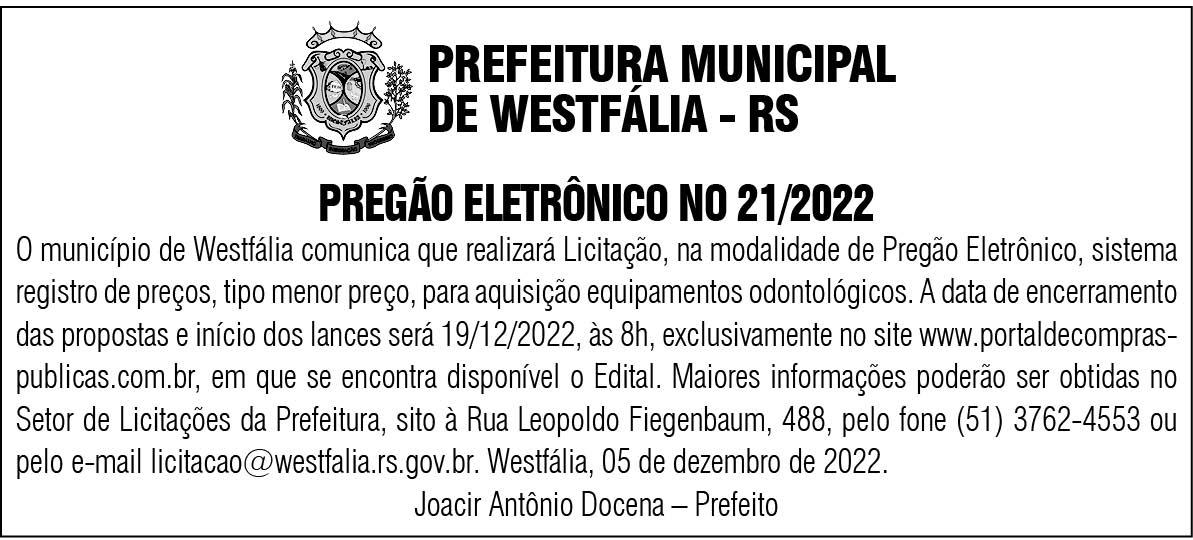 PREFEITURA MUNICIPAL
DE WESTFÁLIA - RS

PREGÃO ELETRÔNICO NO 21/2022

O município de Westfália comunica que realizará Licitação, na modalidade de Pregão Eletrônico, sistema registro de preços, tipo menor preço, para aquisição equipamentos odontológicos. A data de encerramento das propostas e início dos lances será 19/12/2022, às 8h, exclusivamente no site www.portaldecompraspublicas.com.br, em que se encontra disponível o Edital. Maiores informações poderão ser obtidas no Setor de Licitações da Prefeitura, sito à Rua Leopoldo Fiegenbaum, 488, pelo fone (51) 3762-4553 ou pelo e-mail licitacao@westfalia.rs.gov.br. Westfália, 05 de dezembro de 2022.

Joacir Antônio Docena – Prefeito